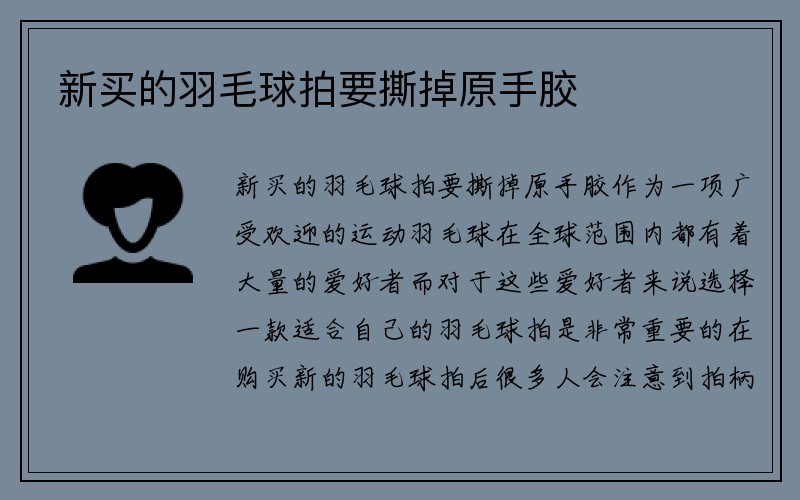 新买的羽毛球拍要撕掉原手胶

新买的羽毛球拍要撕掉原手胶作为一项广受欢迎的运动羽毛球在全球范围内都有着大量的爱好者而对于这些爱好者来说选择一款适合自己的羽毛球拍是非常重要的在购买新的羽毛球拍后很多人会注意到拍柄